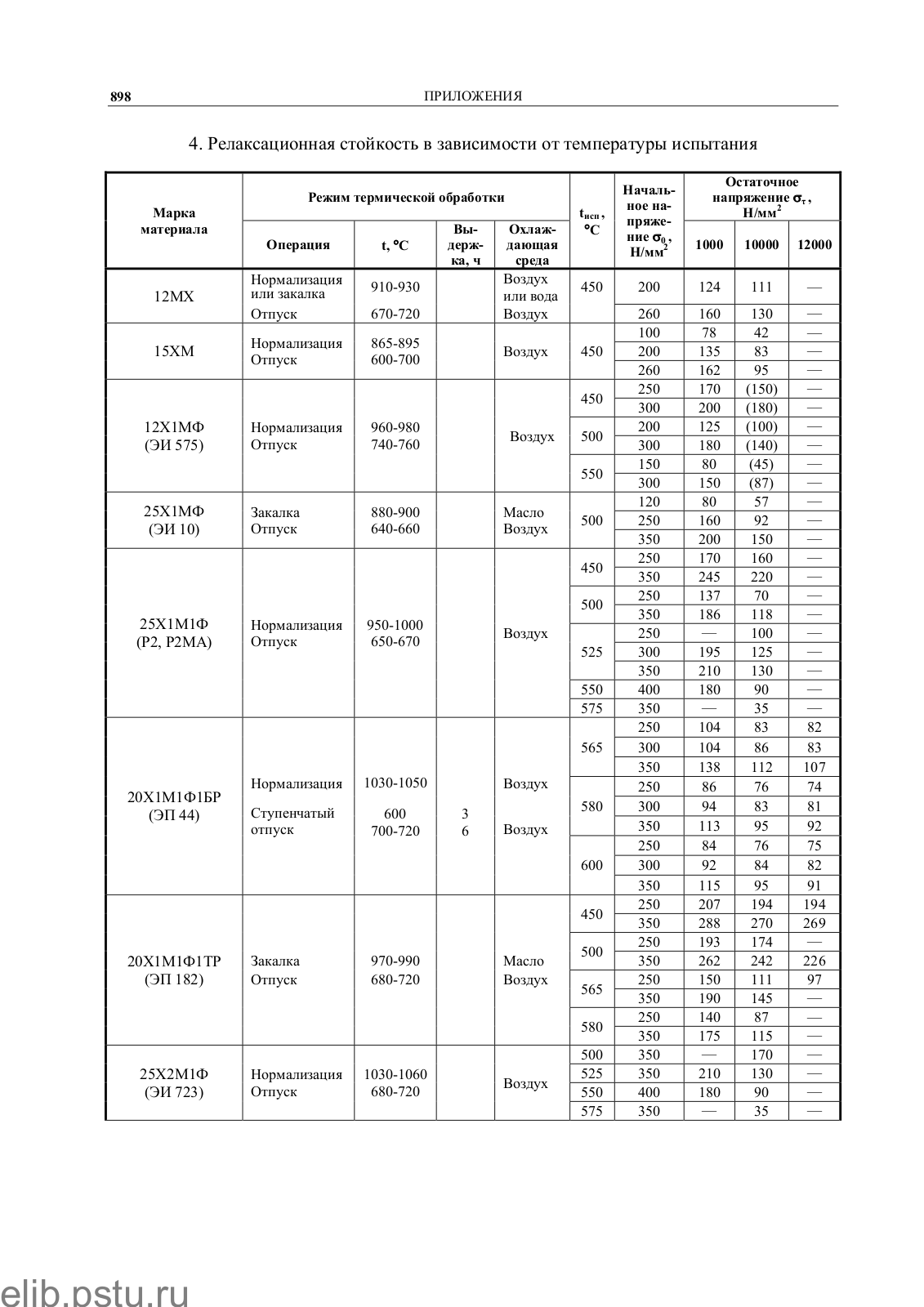 898 ПРИЛОЖЕНИЯ

4. Релаксационная стойкость в зависимости от температуры испытания

| Марка материала | Режим термической обработки: Операция | t, °C | Выдержка, ч | Охлаждающая среда | $t_{исп}$, °C | Начальное напряжение $\sigma_0$, Н/мм$^2$ | Остаточное напряжение $\sigma_\tau$, Н/мм$^2$: 1000 | 10000 | 12000 |
|---|---|---|---|---|---|---|---|---|---|
| 12МХ | Нормализация или закалка | 910-930 | | Воздух или вода | 450 | 200 | 124 | 111 | — |
| | Отпуск | 670-720 | | Воздух | | 260 | 160 | 130 | — |
| 15ХМ | Нормализация Отпуск | 865-895 600-700 | | Воздух | 450 | 100 | 78 | 42 | — |
| | | | | | | 200 | 135 | 83 | — |
| | | | | | | 260 | 162 | 95 | — |
| 12Х1МФ (ЭИ 575) | Нормализация Отпуск | 960-980 740-760 | | Воздух | 450 | 250 | 170 | (150) | — |
| | | | | | | 300 | 200 | (180) | — |
| | | | | | 500 | 200 | 125 | (100) | — |
| | | | | | | 300 | 180 | (140) | — |
| | | | | | 550 | 150 | 80 | (45) | — |
| | | | | | | 300 | 150 | (87) | — |
| 25Х1МФ (ЭИ 10) | Закалка Отпуск | 880-900 640-660 | | Масло Воздух | 500 | 120 | 80 | 57 | — |
| | | | | | | 250 | 160 | 92 | — |
| | | | | | | 350 | 200 | 150 | — |
| 25Х1М1Ф (Р2, Р2МА) | Нормализация Отпуск | 950-1000 650-670 | | Воздух | 450 | 250 | 170 | 160 | — |
| | | | | | | 350 | 245 | 220 | — |
| | | | | | 500 | 250 | 137 | 70 | — |
| | | | | | | 350 | 186 | 118 | — |
| | | | | | 525 | 250 | — | 100 | — |
| | | | | | | 300 | 195 | 125 | — |
| | | | | | | 350 | 210 | 130 | — |
| | | | | | 550 | 400 | 180 | 90 | — |
| | | | | | 575 | 350 | — | 35 | — |
| 20Х1М1Ф1БР (ЭП 44) | Нормализация Ступенчатый отпуск | 1030-1050 600 700-720 | 3 6 | Воздух Воздух | 565 | 250 | 104 | 83 | 82 |
| | | | | | | 300 | 104 | 86 | 83 |
| | | | | | | 350 | 138 | 112 | 107 |
| | | | | | 580 | 250 | 86 | 76 | 74 |
| | | | | | | 300 | 94 | 83 | 81 |
| | | | | | | 350 | 113 | 95 | 92 |
| | | | | | 600 | 250 | 84 | 76 | 75 |
| | | | | | | 300 | 92 | 84 | 82 |
| | | | | | | 350 | 115 | 95 | 91 |
| 20Х1М1Ф1ТР (ЭП 182) | Закалка Отпуск | 970-990 680-720 | | Масло Воздух | 450 | 250 | 207 | 194 | 194 |
| | | | | | | 350 | 288 | 270 | 269 |
| | | | | | 500 | 250 | 193 | 174 | — |
| | | | | | | 350 | 262 | 242 | 226 |
| | | | | | 565 | 250 | 150 | 111 | 97 |
| | | | | | | 350 | 190 | 145 | — |
| | | | | | 580 | 250 | 140 | 87 | — |
| | | | | | | 350 | 175 | 115 | — |
| 25Х2М1Ф (ЭИ 723) | Нормализация Отпуск | 1030-1060 680-720 | | Воздух | 500 | 350 | — | 170 | — |
| | | | | | 525 | 350 | 210 | 130 | — |
| | | | | | 550 | 400 | 180 | 90 | — |
| | | | | | 575 | 350 | — | 35 | — |

elib.pstu.ru